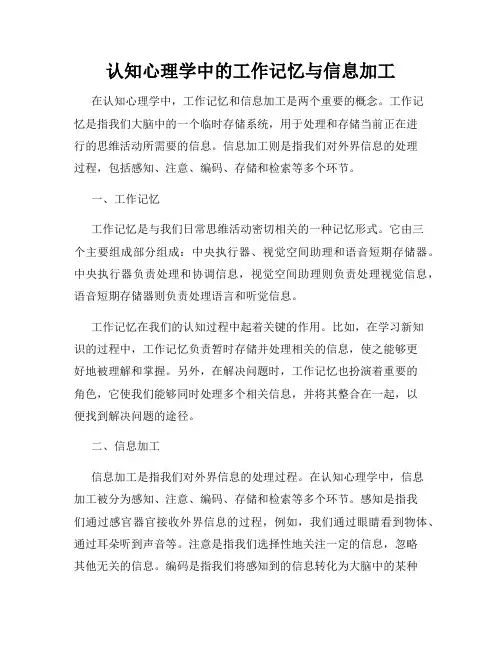 认知心理学中的工作记忆与信息加工

在认知心理学中，工作记忆和信息加工是两个重要的概念。工作记忆是指我们大脑中的一个临时存储系统，用于处理和存储当前正在进行的思维活动所需要的信息。信息加工则是指我们对外界信息的处理过程，包括感知、注意、编码、存储和检索等多个环节。

一、工作记忆

工作记忆是与我们日常思维活动密切相关的一种记忆形式。它由三个主要组成部分组成：中央执行器、视觉空间助理和语音短期存储器。中央执行器负责处理和协调信息，视觉空间助理则负责处理视觉信息，语音短期存储器则负责处理语言和听觉信息。

工作记忆在我们的认知过程中起着关键的作用。比如，在学习新知识的过程中，工作记忆负责暂时存储并处理相关的信息，使之能够更好地被理解和掌握。另外，在解决问题时，工作记忆也扮演着重要的角色，它使我们能够同时处理多个相关信息，并将其整合在一起，以便找到解决问题的途径。

二、信息加工

信息加工是指我们对外界信息的处理过程。在认知心理学中，信息加工被分为感知、注意、编码、存储和检索等多个环节。感知是指我们通过感官器官接收外界信息的过程，例如，我们通过眼睛看到物体、通过耳朵听到声音等。注意是指我们选择性地关注一定的信息，忽略其他无关的信息。编码是指我们将感知到的信息转化为大脑中的某种